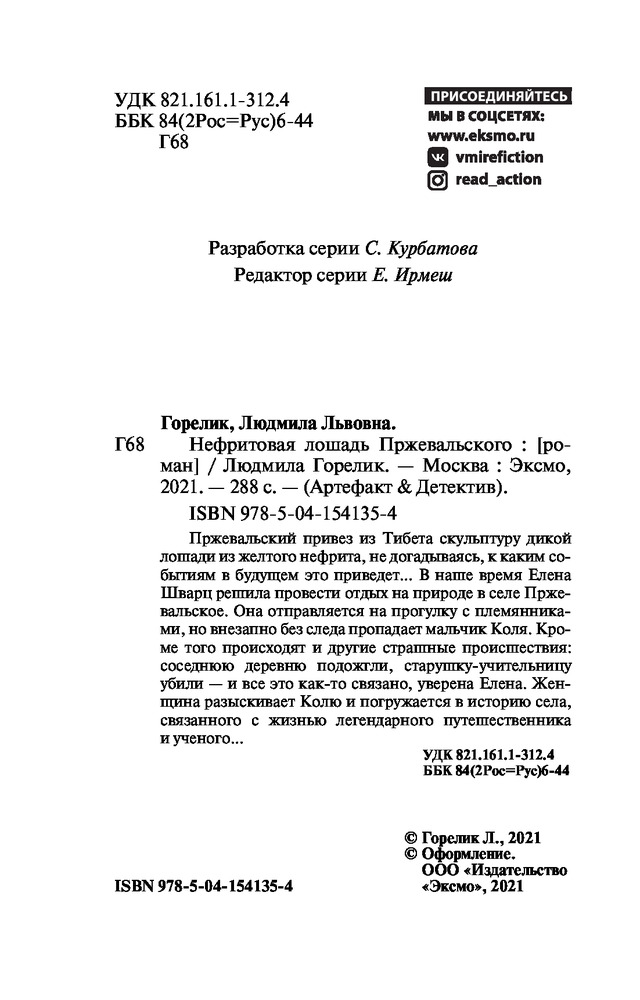 УДК 821.161.1-312.4
ББК 84(2Рос=Рус)6-44
Г68

ПРИСОЕДИНЯЙТЕСЬ
МЫ В СОЦСЕТЯХ:
www.eksmo.ru
vmirefiction
read_action

Разработка серии С. Курбатова
Редактор серии Е. Ирмеш

Горелик, Людмила Львовна.
Г68 Нефритовая лошадь Пржевальского : [роман] / Людмила Горелик. — Москва : Эксмо, 2021. — 288 с. — (Артефакт & Детектив).
ISBN 978-5-04-154135-4

Пржевальский привез из Тибета скульптуру дикой лошади из желтого нефрита, не догадываясь, к каким событиям в будущем это приведет... В наше время Елена Шварц решила провести отдых на природе в селе Пржевальское. Она отправляется на прогулку с племянниками, но внезапно без следа пропадает мальчик Коля. Кроме того происходят и другие страшные происшествия: соседнюю деревню подожгли, старушку-учительницу убили — и все это как-то связано, уверена Елена. Женщина разыскивает Колю и погружается в историю села, связанного с жизнью легендарного путешественника и ученого...

УДК 821.161.1-312.4
ББК 84(2Рос=Рус)6-44

© Горелик Л., 2021
© Оформление. ООО «Издательство «Эксмо», 2021

ISBN 978-5-04-154135-4